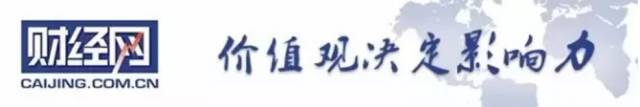 财经网
CAIJING.COM.CN
价值观决定影响力